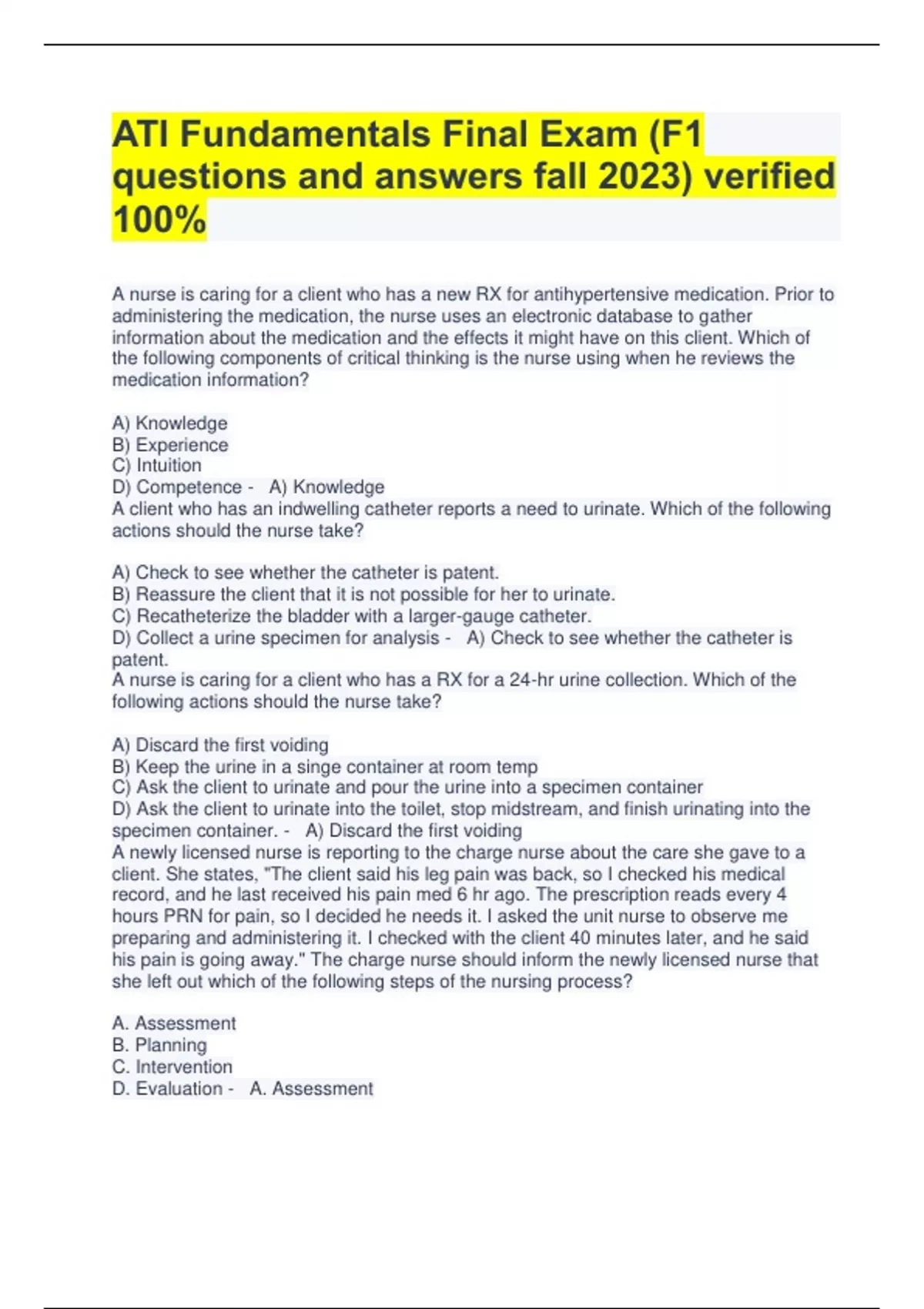 ATI Fundamentals Final Exam (F1 questions and answers fall 2023) verified 100%

A nurse is caring for a client who has a new RX for antihypertensive medication. Prior to administering the medication, the nurse uses an electronic database to gather information about the medication and the effects it might have on this client. Which of the following components of critical thinking is the nurse using when he reviews the medication information?

A) Knowledge
B) Experience
C) Intuition
D) Competence - A) Knowledge
A client who has an indwelling catheter reports a need to urinate. Which of the following actions should the nurse take?

A) Check to see whether the catheter is patent.
B) Reassure the client that it is not possible for her to urinate.
C) Recatheterize the bladder with a larger-gauge catheter.
D) Collect a urine specimen for analysis - A) Check to see whether the catheter is patent.
A nurse is caring for a client who has a RX for a 24-hr urine collection. Which of the following actions should the nurse take?

A) Discard the first voiding
B) Keep the urine in a singe container at room temp
C) Ask the client to urinate and pour the urine into a specimen container
D) Ask the client to urinate into the toilet, stop midstream, and finish urinating into the specimen container. - A) Discard the first voiding
A newly licensed nurse is reporting to the charge nurse about the care she gave to a client. She states, "The client said his leg pain was back, so I checked his medical record, and he last received his pain med 6 hr ago. The prescription reads every 4 hours PRN for pain, so I decided he needs it. I asked the unit nurse to observe me preparing and administering it. I checked with the client 40 minutes later, and he said his pain is going away." The charge nurse should inform the newly licensed nurse that she left out which of the following steps of the nursing process?

A. Assessment
B. Planning
C. Intervention
D. Evaluation - A. Assessment